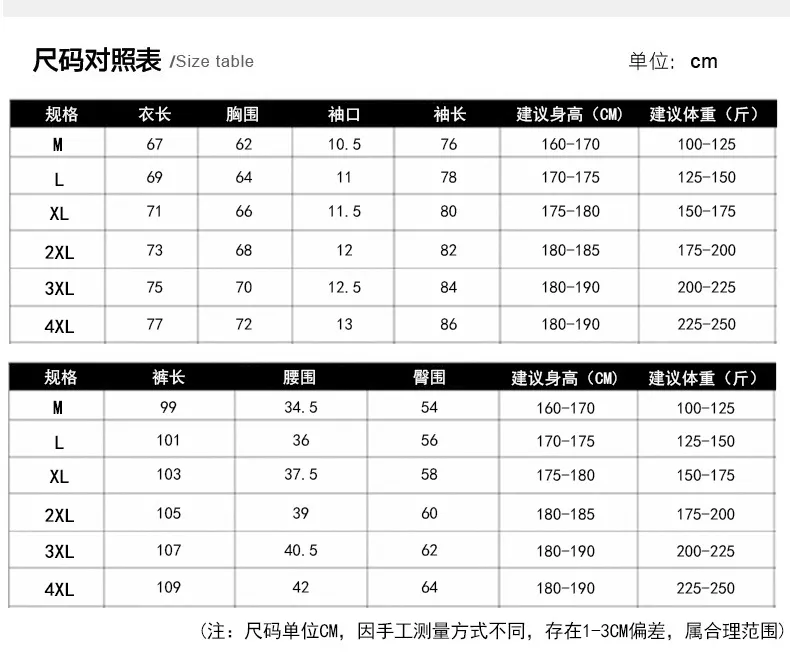 尺码对照表 /Size table

单位: cm

| 规格 | 衣长 | 胸围 | 袖口 | 袖长 | 建议身高（CM） | 建议体重（斤） |
|---|---|---|---|---|---|---|
| M | 67 | 62 | 10.5 | 76 | 160-170 | 100-125 |
| L | 69 | 64 | 11 | 78 | 170-175 | 125-150 |
| XL | 71 | 66 | 11.5 | 80 | 175-180 | 150-175 |
| 2XL | 73 | 68 | 12 | 82 | 180-185 | 175-200 |
| 3XL | 75 | 70 | 12.5 | 84 | 180-190 | 200-225 |
| 4XL | 77 | 72 | 13 | 86 | 180-190 | 225-250 |

| 规格 | 裤长 | 腰围 | 臀围 | 建议身高（CM） | 建议体重（斤） |
|---|---|---|---|---|---|
| M | 99 | 34.5 | 54 | 160-170 | 100-125 |
| L | 101 | 36 | 56 | 170-175 | 125-150 |
| XL | 103 | 37.5 | 58 | 175-180 | 150-175 |
| 2XL | 105 | 39 | 60 | 180-185 | 175-200 |
| 3XL | 107 | 40.5 | 62 | 180-190 | 200-225 |
| 4XL | 109 | 42 | 64 | 180-190 | 225-250 |

（注：尺码单位CM，因手工测量方式不同，存在1-3CM偏差，属合理范围）